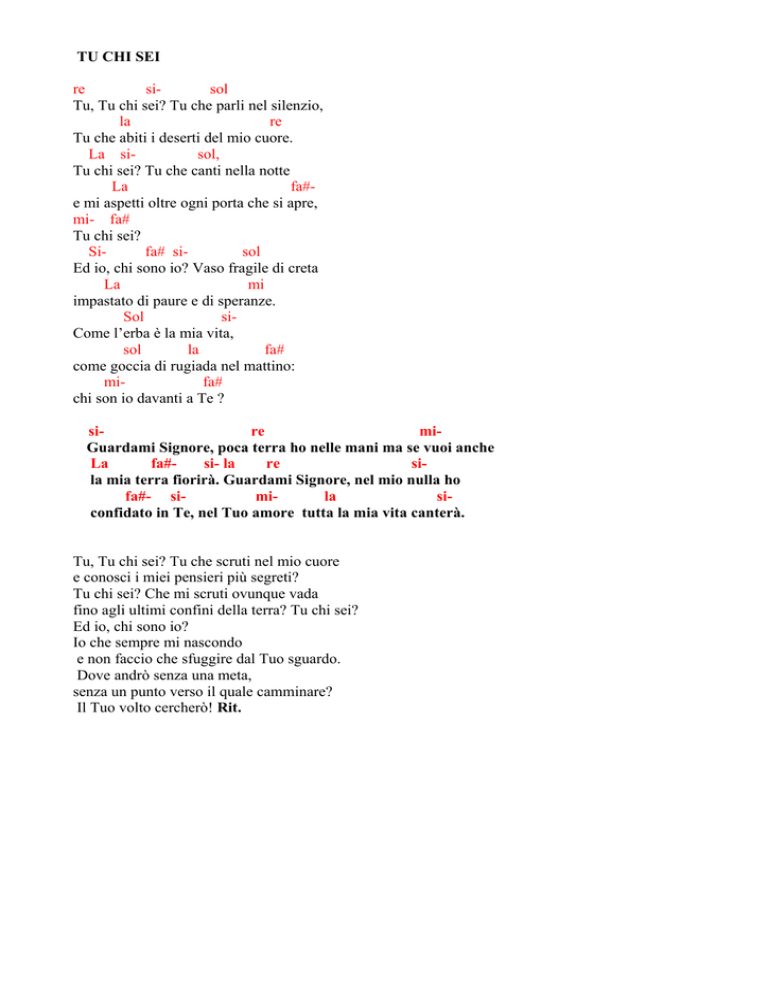 TU CHI SEI

re si- sol
Tu, Tu chi sei? Tu che parli nel silenzio,
la re
Tu che abiti i deserti del mio cuore.
La si- sol,
Tu chi sei? Tu che canti nella notte
La fa#-
e mi aspetti oltre ogni porta che si apre,
mi- fa#
Tu chi sei?
Si- fa# si- sol
Ed io, chi sono io? Vaso fragile di creta
La mi
impastato di paure e di speranze.
Sol si-
Come l'erba è la mia vita,
sol la fa#
come goccia di rugiada nel mattino:
mi- fa#
chi son io davanti a Te ?

si- re mi-
Guardami Signore, poca terra ho nelle mani ma se vuoi anche
La fa#- si- la re si-
la mia terra fiorirà. Guardami Signore, nel mio nulla ho
fa#- si- mi- la si-
confidato in Te, nel Tuo amore tutta la mia vita canterà.

Tu, Tu chi sei? Tu che scruti nel mio cuore
e conosci i miei pensieri più segreti?
Tu chi sei? Che mi scruti ovunque vada
fino agli ultimi confini della terra? Tu chi sei?
Ed io, chi sono io?
Io che sempre mi nascondo
e non faccio che sfuggire dal Tuo sguardo.
Dove andrò senza una meta,
senza un punto verso il quale camminare?
Il Tuo volto cercherò! Rit.